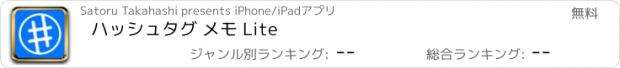 Satoru Takahashi presents iPhone/iPadアプリ

無料

ハッシュタグ メモ Lite

ジャンル別ランキング: --

総合ランキング: --